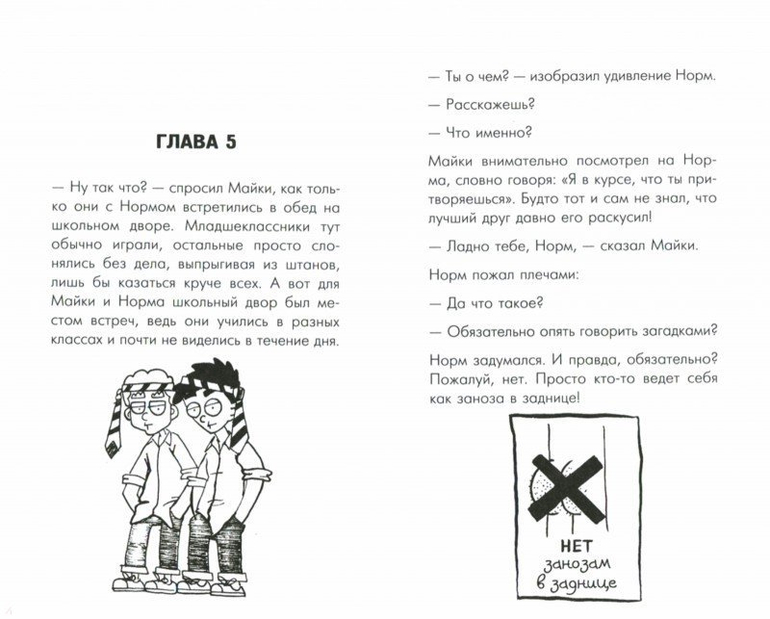 ГЛАВА 5

— Ну так что? — спросил Майки, как только они с Нормом встретились в обед на школьном дворе. Младшеклассники тут обычно играли, остальные просто слонялись без дела, выпрыгивая из штанов, лишь бы казаться круче всех. А вот для Майки и Норма школьный двор был местом встреч, ведь они учились в разных классах и почти не виделись в течение дня.

— Ты о чем? — изобразил удивление Норм.

— Расскажешь?

— Что именно?

Майки внимательно посмотрел на Норма, словно говоря: «Я в курсе, что ты притворяешься». Будто тот и сам не знал, что лучший друг давно его раскусил!

— Ладно тебе, Норм, — сказал Майки.

Норм пожал плечами:

— Да что такое?

— Обязательно опять говорить загадками?

Норм задумался. И правда, обязательно? Пожалуй, нет. Просто кто-то ведет себя как заноза в заднице!

НЕТ занозам в заднице